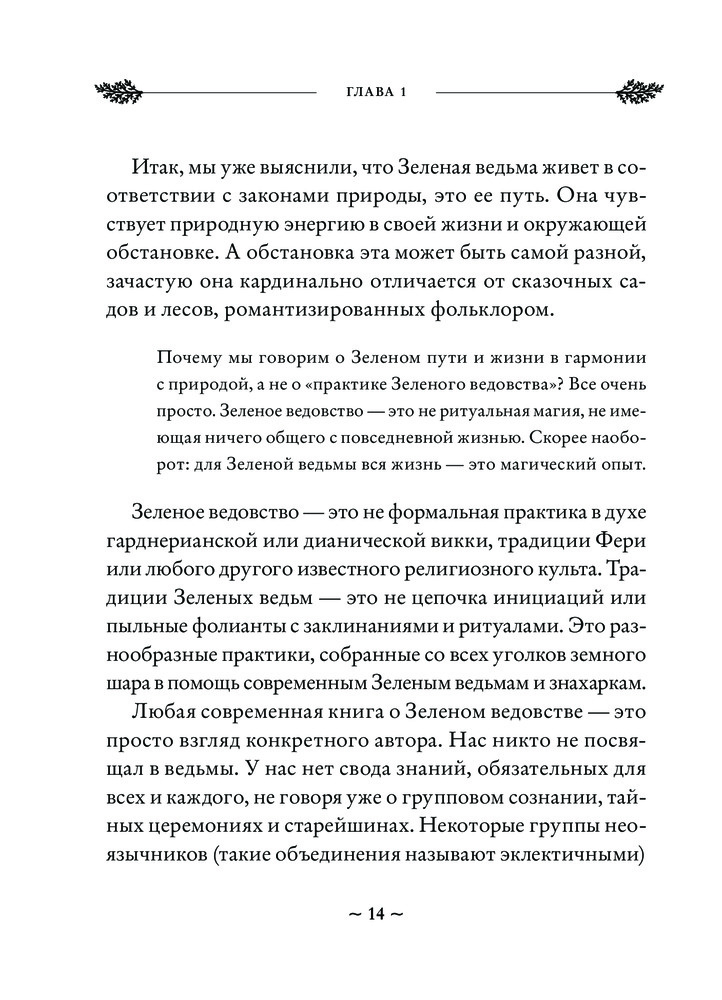 ГЛАВА 1

Итак, мы уже выяснили, что Зеленая ведьма живет в соответствии с законами природы, это ее путь. Она чувствует природную энергию в своей жизни и окружающей обстановке. А обстановка эта может быть самой разной, зачастую она кардинально отличается от сказочных садов и лесов, романтизированных фольклором.

Почему мы говорим о Зеленом пути и жизни в гармонии с природой, а не о «практике Зеленого ведовства»? Все очень просто. Зеленое ведовство — это не ритуальная магия, не имеющая ничего общего с повседневной жизнью. Скорее наоборот: для Зеленой ведьмы вся жизнь — это магический опыт.

Зеленое ведовство — это не формальная практика в духе гарднерианской или дианической викки, традиции Фери или любого другого известного религиозного культа. Традиции Зеленых ведьм — это не цепочка инициаций или пыльные фолианты с заклинаниями и ритуалами. Это разнообразные практики, собранные со всех уголков земного шара в помощь современным Зеленым ведьмам и знахаркам.

Любая современная книга о Зеленом ведовстве — это просто взгляд конкретного автора. Нас никто не посвящал в ведьмы. У нас нет свода знаний, обязательных для всех и каждого, не говоря уже о групповом сознании, тайных церемониях и старейшинах. Некоторые группы неоязычников (такие объединения называют эклектичными)

~ 14 ~